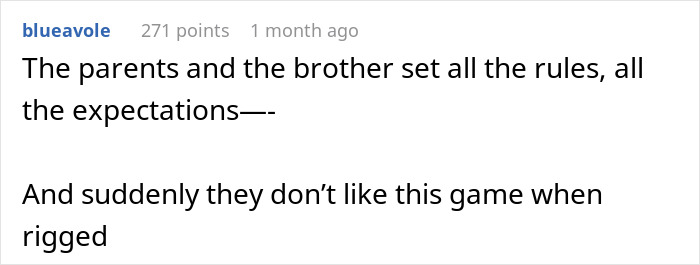 blueavole 271 points 1 month ago

The parents and the brother set all the rules, all the expectations—-

And suddenly they don’t like this game when rigged